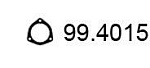 99.4015